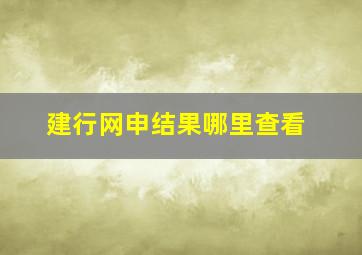 建行网申结果哪里查看